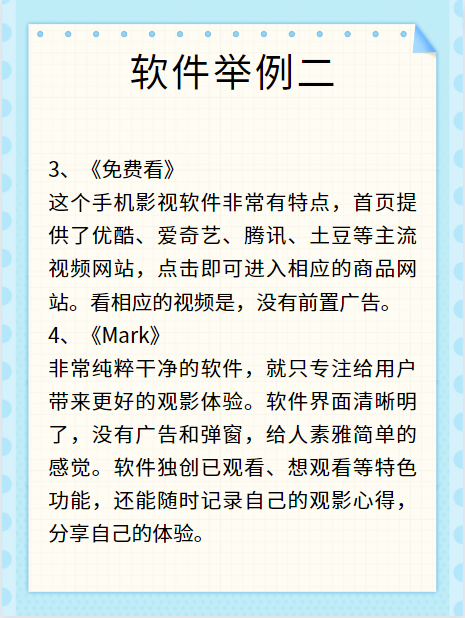 软件举例二

3、《免费看》
这个手机影视软件非常有特点，首页提供了优酷、爱奇艺、腾讯、土豆等主流视频网站，点击即可进入相应的商品网站。看相应的视频是，没有前置广告。
4、《Mark》
非常纯粹干净的软件，就只专注给用户带来更好的观影体验。软件界面清晰明了，没有广告和弹窗，给人素雅简单的感觉。软件独创已观看、想观看等特色功能，还能随时记录自己的观影心得，分享自己的体验。